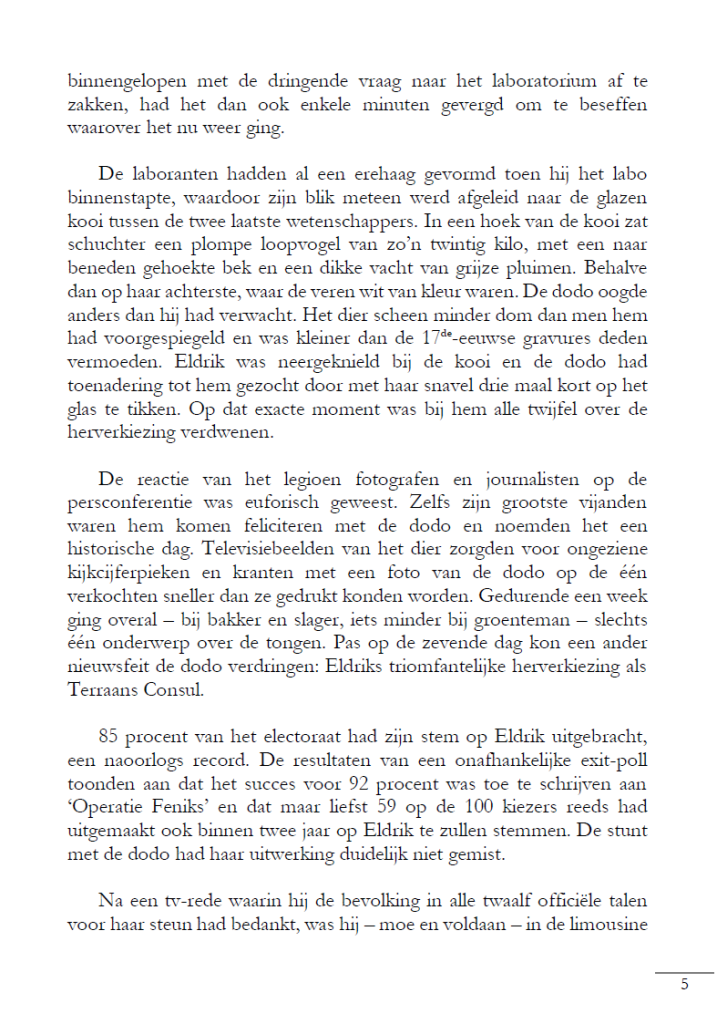 binnengelopen met de dringende vraag naar het laboratorium af te zakken, had het dan ook enkele minuten gevergd om te beseffen waarover het nu weer ging.

De laboranten hadden al een erehaag gevormd toen hij het labo binnenstapte, waardoor zijn blik meteen werd afgeleid naar de glazen kooi tussen de twee laatste wetenschappers. In een hoek van de kooi zat schuchter een plompe loopvogel van zo'n twintig kilo, met een naar beneden gehoekte bek en een dikke vacht van grijze pluimen. Behalve dan op haar achterste, waar de veren wit van kleur waren. De dodo oogde anders dan hij had verwacht. Het dier scheen minder dom dan men hem had voorgespiegeld en was kleiner dan de 17$^{de}$-eeuwse gravures deden vermoeden. Eldrik was neergeknield bij de kooi en de dodo had toenadering tot hem gezocht door met haar snavel drie maal kort op het glas te tikken. Op dat exacte moment was bij hem alle twijfel over de herverkiezing verdwenen.

De reactie van het legioen fotografen en journalisten op de persconferentie was euforisch geweest. Zelfs zijn grootste vijanden waren hem komen feliciteren met de dodo en noemden het een historische dag. Televisiebeelden van het dier zorgden voor ongeziene kijkcijferpieken en kranten met een foto van de dodo op de één verkochten sneller dan ze gedrukt konden worden. Gedurende een week ging overal – bij bakker en slager, iets minder bij groenteman – slechts één onderwerp over de tongen. Pas op de zevende dag kon een ander nieuwsfeit de dodo verdringen: Eldriks triomfantelijke herverkiezing als Terraans Consul.

85 procent van het electoraat had zijn stem op Eldrik uitgebracht, een naoorlogs record. De resultaten van een onafhankelijke exit-poll toonden aan dat het succes voor 92 procent was toe te schrijven aan 'Operatie Feniks' en dat maar liefst 59 op de 100 kiezers reeds had uitgemaakt ook binnen twee jaar op Eldrik te zullen stemmen. De stunt met de dodo had haar uitwerking duidelijk niet gemist.

Na een tv-rede waarin hij de bevolking in alle twaalf officiële talen voor haar steun had bedankt, was hij – moe en voldaan – in de limousine

5